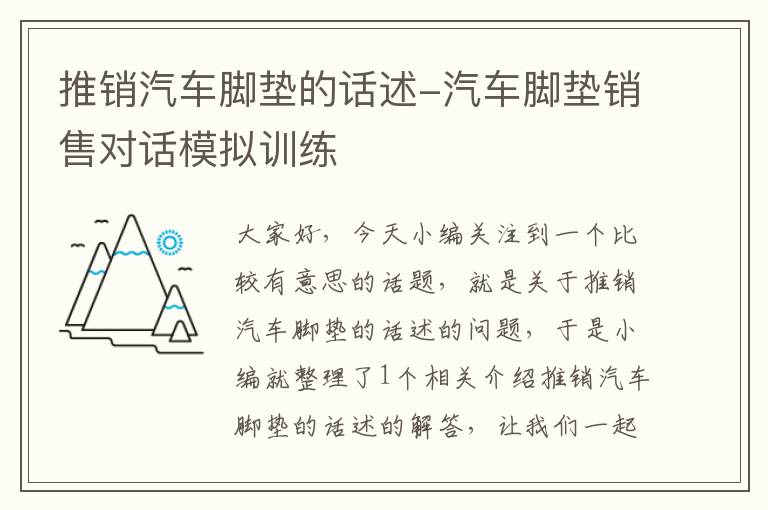 推销汽车脚垫的话述-汽车脚垫销售对话模拟训练

大家好，今天小编关注到一个比较有意思的话题，就是关于推销汽车脚垫的话述的问题，于是小编就整理了1个相关介绍推销汽车脚垫的话述的解答，让我们一起